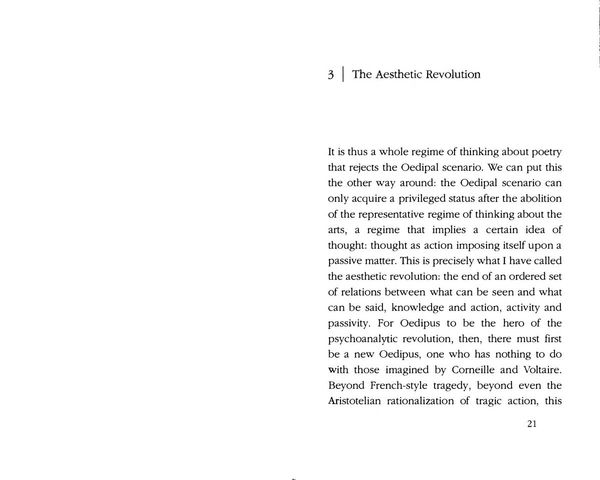 3 | The Aesthetic Revolution

It is thus a whole regime of thinking about poetry that rejects the Oedipal scenario. We can put this the other way around: the Oedipal scenario can only acquire a privileged status after the abolition of the representative regime of thinking about the arts, a regime that implies a certain idea of thought: thought as action imposing itself upon a passive matter. This is precisely what I have called the aesthetic revolution: the end of an ordered set of relations between what can be seen and what can be said, knowledge and action, activity and passivity. For Oedipus to be the hero of the psychoanalytic revolution, then, there must first be a new Oedipus, one who has nothing to do with those imagined by Corneille and Voltaire. Beyond French-style tragedy, beyond even the Aristotelian rationalization of tragic action, this

21